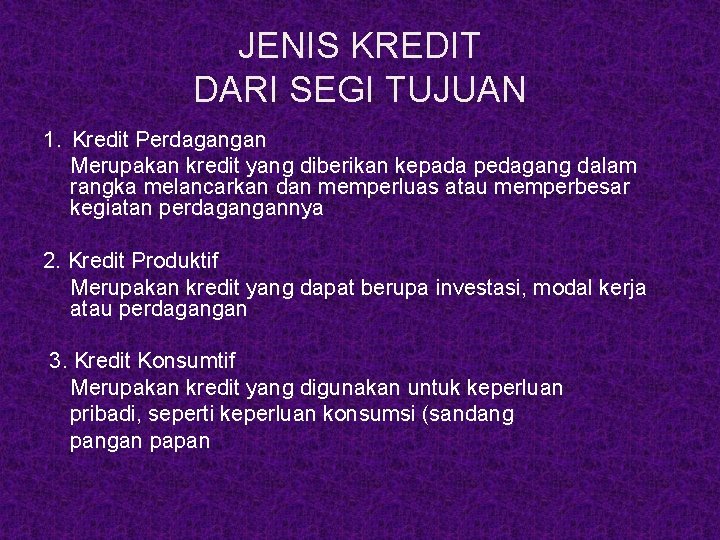 JENIS KREDIT
DARI SEGI TUJUAN

1. Kredit Perdagangan
Merupakan kredit yang diberikan kepada pedagang dalam rangka melancarkan dan memperluas atau memperbesar kegiatan perdagangannya

2. Kredit Produktif
Merupakan kredit yang dapat berupa investasi, modal kerja atau perdagangan

3. Kredit Konsumtif
Merupakan kredit yang digunakan untuk keperluan pribadi, seperti keperluan konsumsi (sandang pangan papan